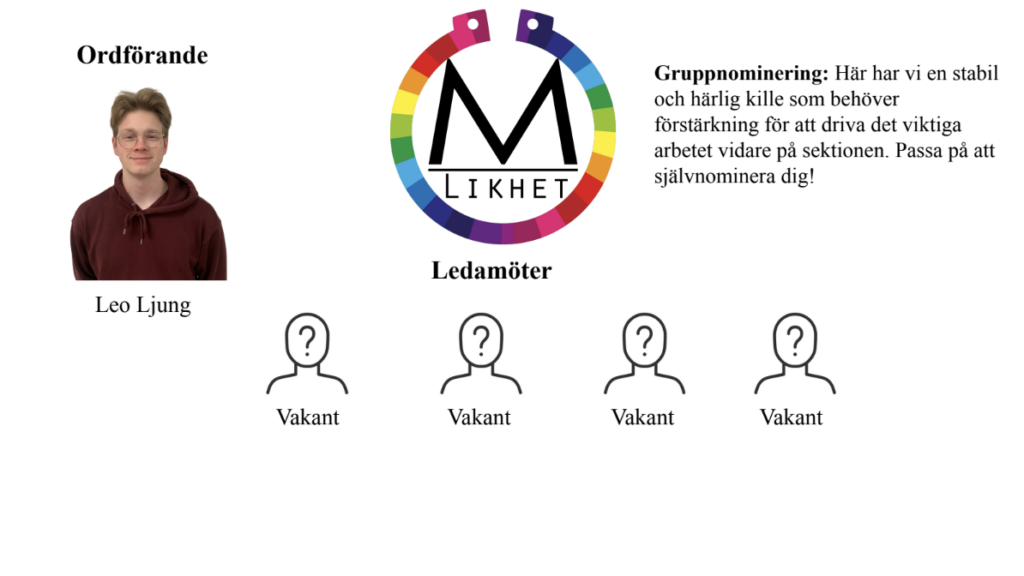 Ordförande

Leo Ljung

M
LIKHET

Gruppnominering: Här har vi en stabil och härlig kille som behöver förstärkning för att driva det viktiga arbetet vidare på sektionen. Passa på att självnominera dig!

Ledamöter

?
Vakant

?
Vakant

?
Vakant

?
Vakant